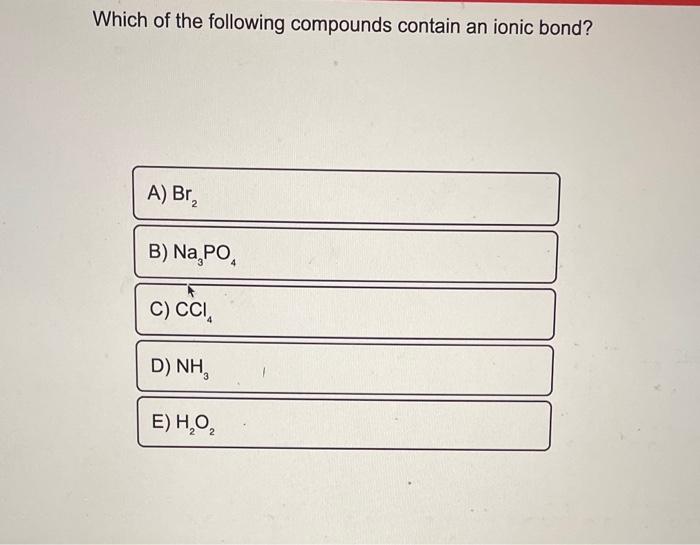 Which of the following compounds contain an ionic bond?

A) $Br_2$

B) $Na_3PO_4$

C) $CCl_4$

D) $NH_3$

E) $H_2O_2$